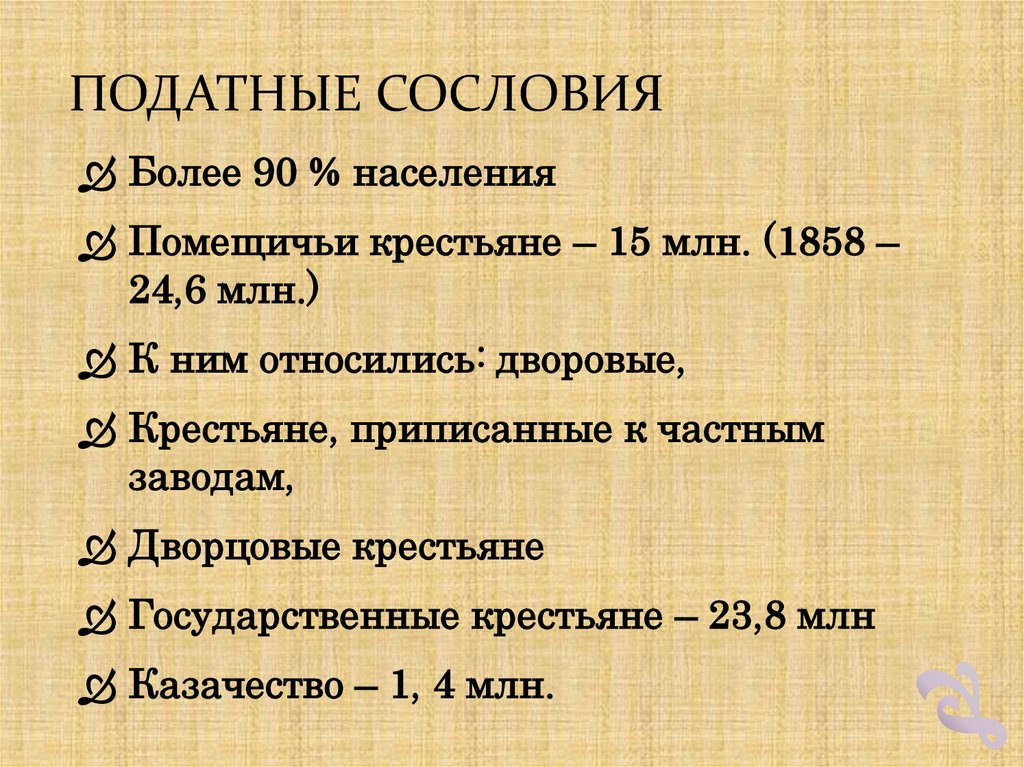 ПОДАТНЫЕ СОСЛОВИЯ

Более 90 % населения

Помещичьи крестьяне – 15 млн. (1858 – 24,6 млн.)

К ним относились: дворовые,

Крестьяне, приписанные к частным заводам,

Дворцовые крестьяне

Государственные крестьяне – 23,8 млн

Казачество – 1, 4 млн.